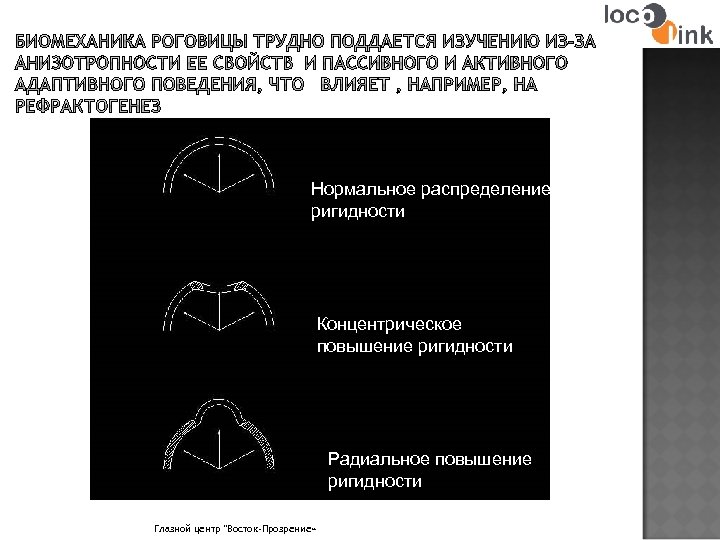 loco link

БИОМЕХАНИКА РОГОВИЦЫ ТРУДНО ПОДДАЕТСЯ ИЗУЧЕНИЮ ИЗ-ЗА АНИЗОТРОПНОСТИ ЕЕ СВОЙСТВ И ПАССИВНОГО И АКТИВНОГО АДАПТИВНОГО ПОВЕДЕНИЯ, ЧТО ВЛИЯЕТ , НАПРИМЕР, НА РЕФРАКТОГЕНЕЗ

Нормальное распределение ригидности

Концентрическое повышение ригидности

Радиальное повышение ригидности

Глазной центр "Восток-Прозрение"